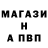 МАГАЗИ
Н
А ПВП